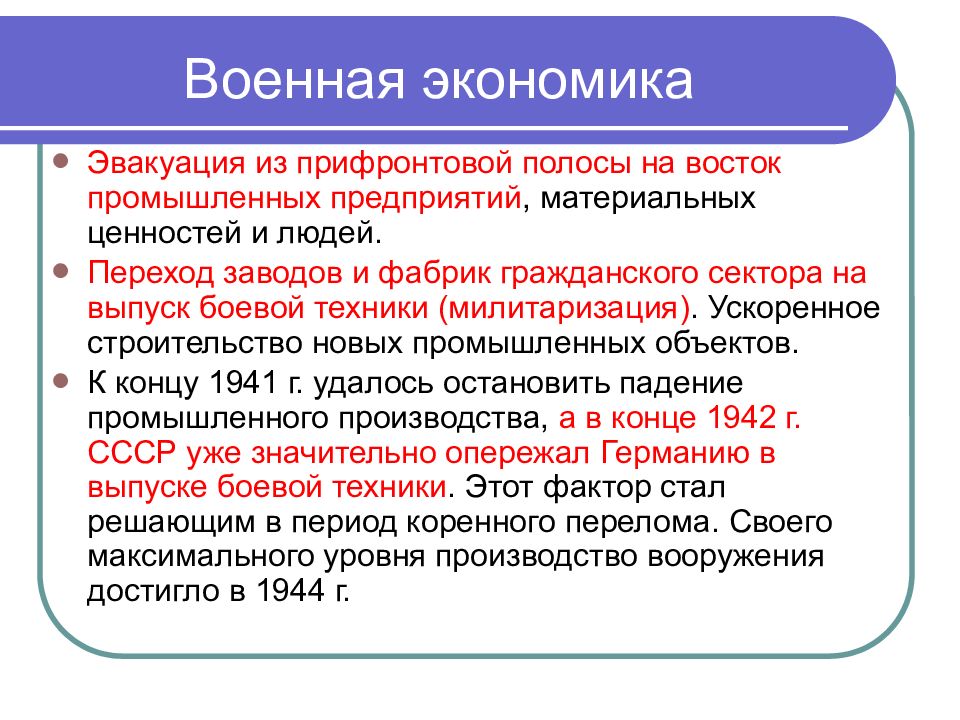 Военная экономика

Эвакуация из прифронтовой полосы на восток промышленных предприятий, материальных ценностей и людей.

Переход заводов и фабрик гражданского сектора на выпуск боевой техники (милитаризация). Ускоренное строительство новых промышленных объектов.

К концу 1941 г. удалось остановить падение промышленного производства, а в конце 1942 г. СССР уже значительно опережал Германию в выпуске боевой техники. Этот фактор стал решающим в период коренного перелома. Своего максимального уровня производство вооружения достигло в 1944 г.